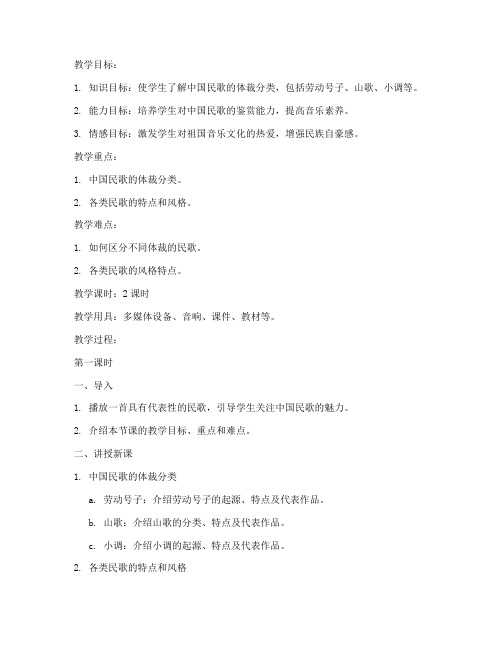 教学目标：

1. 知识目标：使学生了解中国民歌的体裁分类，包括劳动号子、山歌、小调等。

2. 能力目标：培养学生对中国民歌的鉴赏能力，提高音乐素养。

3. 情感目标：激发学生对祖国音乐文化的热爱，增强民族自豪感。

教学重点：

1. 中国民歌的体裁分类。

2. 各类民歌的特点和风格。

教学难点：

1. 如何区分不同体裁的民歌。

2. 各类民歌的风格特点。

教学课时：2 课时

教学用具：多媒体设备、音响、课件、教材等。

教学过程：

第一课时

一、导入

1. 播放一首具有代表性的民歌，引导学生关注中国民歌的魅力。

2. 介绍本节课的教学目标、重点和难点。

二、讲授新课

1. 中国民歌的体裁分类

a. 劳动号子：介绍劳动号子的起源、特点及代表作品。

b. 山歌：介绍山歌的分类、特点及代表作品。

c. 小调：介绍小调的起源、特点及代表作品。

2. 各类民歌的特点和风格